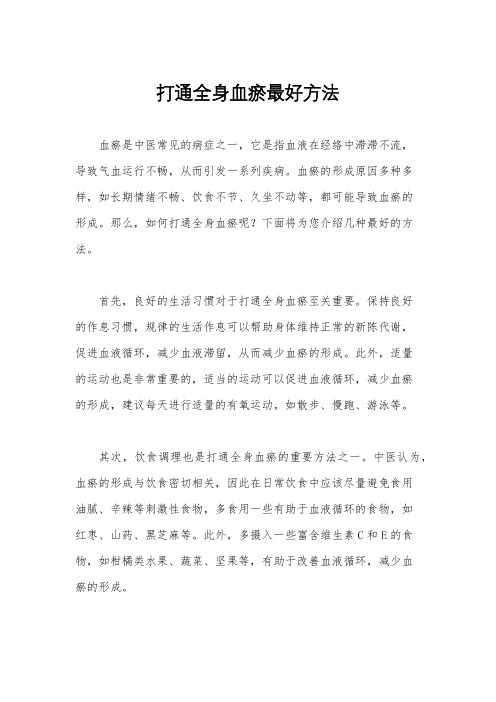 打通全身血瘀最好方法

血瘀是中医常见的病症之一，它是指血液在经络中滞滞不流，导致气血运行不畅，从而引发一系列疾病。血瘀的形成原因多种多样，如长期情绪不畅、饮食不节、久坐不动等，都可能导致血瘀的形成。那么，如何打通全身血瘀呢？下面将为您介绍几种最好的方法。

首先，良好的生活习惯对于打通全身血瘀至关重要。保持良好的作息习惯，规律的生活作息可以帮助身体维持正常的新陈代谢，促进血液循环，减少血液滞留，从而减少血瘀的形成。此外，适量的运动也是非常重要的，适当的运动可以促进血液循环，减少血瘀的形成，建议每天进行适量的有氧运动，如散步、慢跑、游泳等。

其次，饮食调理也是打通全身血瘀的重要方法之一。中医认为，血瘀的形成与饮食密切相关，因此在日常饮食中应该尽量避免食用油腻、辛辣等刺激性食物，多食用一些有助于血液循环的食物，如红枣、山药、黑芝麻等。此外，多摄入一些富含维生素C和E的食物，如柑橘类水果、蔬菜、坚果等，有助于改善血液循环，减少血瘀的形成。